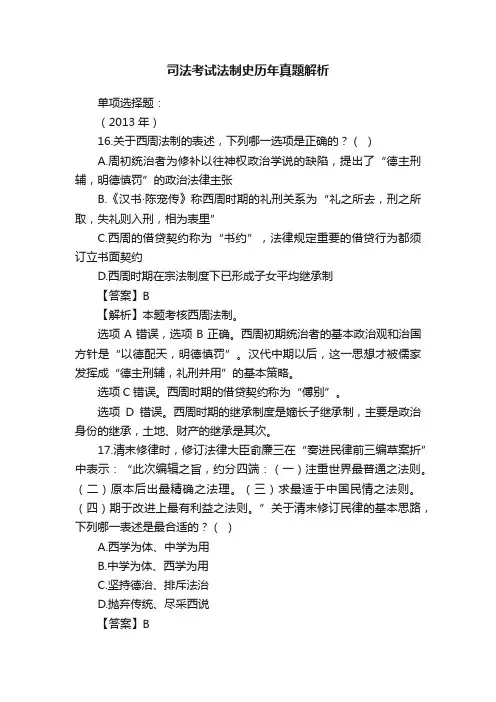 司法考试法制史历年真题解析

单项选择题：

（2013 年）

16.关于西周法制的表述，下列哪一选项是正确的？（ ）

A.周初统治者为修补以往神权政治学说的缺陷，提出了“德主刑辅，明德慎罚”的政治法律主张

B.《汉书·陈宠传》称西周时期的礼刑关系为“礼之所去，刑之所取，失礼则入刑，相为表里”

C.西周的借贷契约称为“书约”，法律规定重要的借贷行为都须订立书面契约

D.西周时期在宗法制度下已形成子女平均继承制

【答案】B

【解析】本题考核西周法制。

选项 A 错误，选项 B 正确。西周初期统治者的基本政治观和治国方针是“以德配天，明德慎罚”。汉代中期以后，这一思想才被儒家发挥成“德主刑辅，礼刑并用”的基本策略。

选项 C 错误。西周时期的借贷契约称为“傅别”。

选项 D 错误。西周时期的继承制度是嫡长子继承制，主要是政治身份的继承，土地、财产的继承是其次。

17.清末修律时，修订法律大臣俞廉三在“奏进民律前三编草案折”中表示：“此次编辑之旨，约分四端：（一）注重世界最普通之法则。（二）原本后出最精确之法理。（三）求最适于中国民情之法则。（四）期于改进上最有利益之法则。”关于清末修订民律的基本思路，下列哪一表述是最合适的？（ ）

A.西学为体、中学为用

B.中学为体、西学为用

C.坚持德治、排斥法治

D.抛弃传统、尽采西说

【答案】B